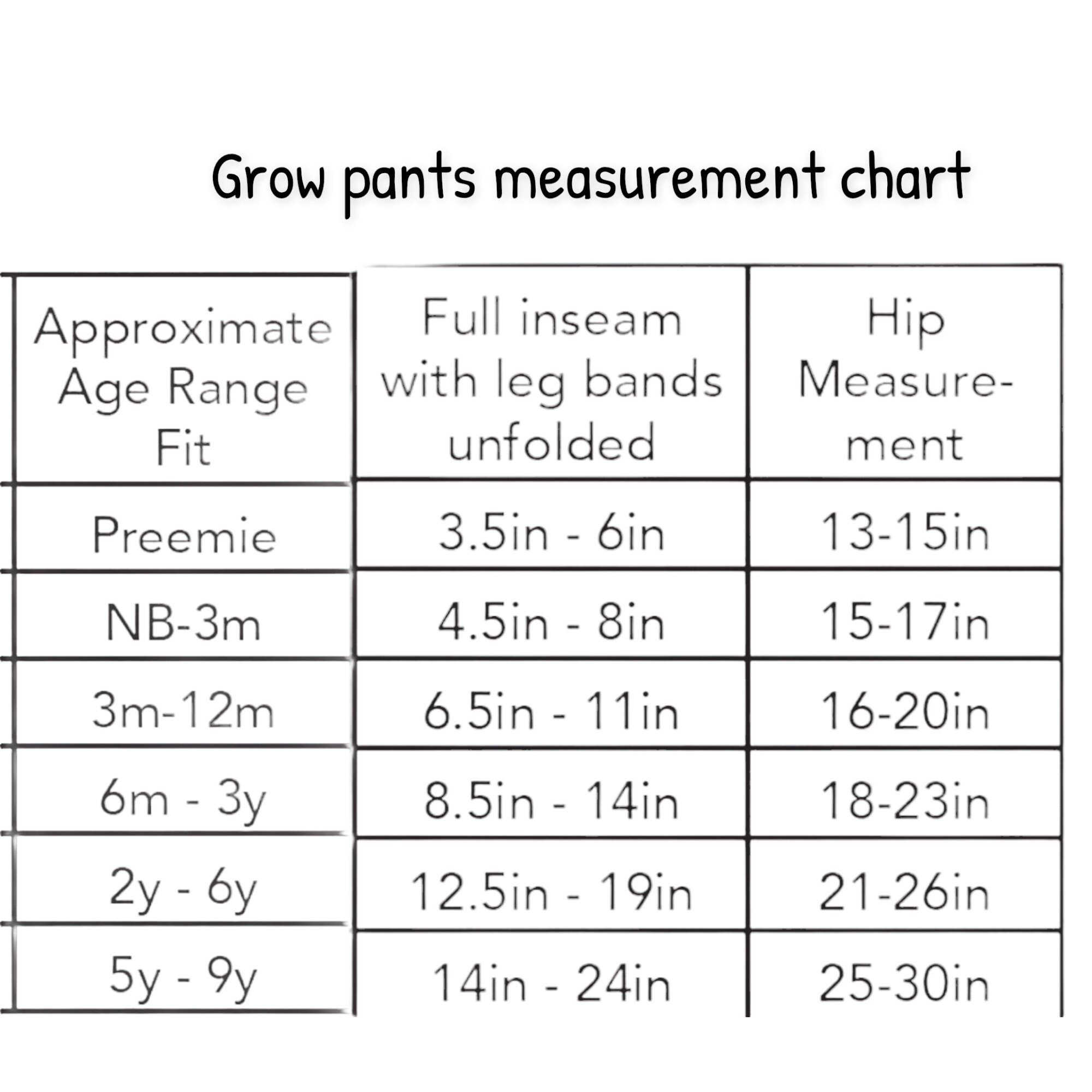 Grow pants measurement chart

| Approximate Age Range Fit | Full inseam with leg bands unfolded | Hip Measurement |
|---|---|---|
| Preemie | 3.5in - 6in | 13-15in |
| NB-3m | 4.5in - 8in | 15-17in |
| 3m-12m | 6.5in - 11in | 16-20in |
| 6m - 3y | 8.5in - 14in | 18-23in |
| 2y - 6y | 12.5in - 19in | 21-26in |
| 5y - 9y | 14in - 24in | 25-30in |